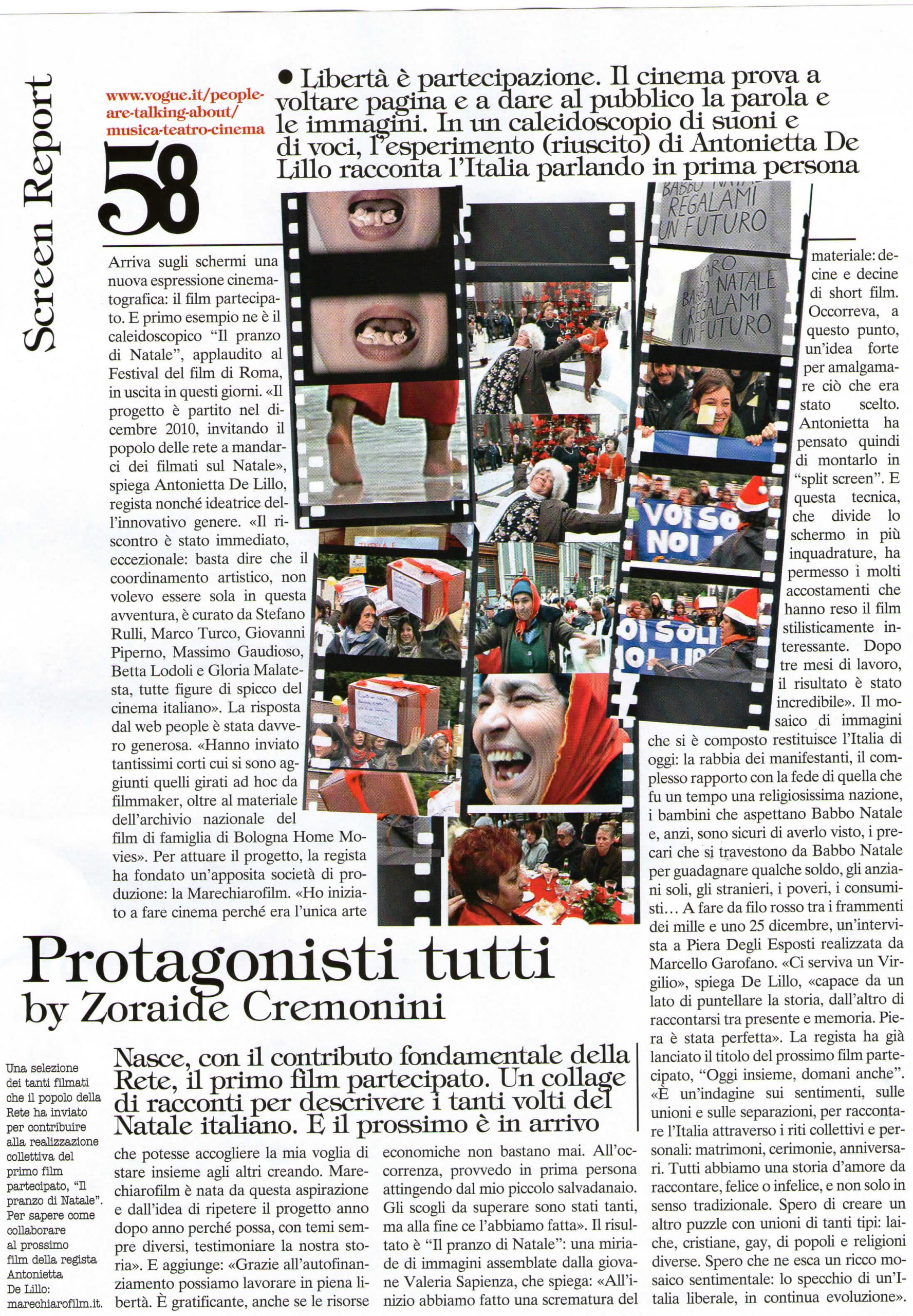 Screen Report

www.vogue.it/people-are-talking-about/musica-teatro-cinema

58

● Libertà è partecipazione. Il cinema prova a voltare pagina e a dare al pubblico la parola e le immagini. In un caleidoscopio di suoni e di voci, l'esperimento (riuscito) di Antonietta De Lillo racconta l'Italia parlando in prima persona

BABBO NATALE REGALAMI UN FUTURO

CARO BABBO NATALE REGALAMI UN FUTURO

VOI SO NOI

OI SOLI IOI LIB

Arriva sugli schermi una nuova espressione cinematografica: il film partecipato. E primo esempio ne è il caleidoscopico "Il pranzo di Natale", applaudito al Festival del film di Roma, in uscita in questi giorni. «Il progetto è partito nel dicembre 2010, invitando il popolo delle rete a mandarci dei filmati sul Natale», spiega Antonietta De Lillo, regista nonché ideatrice dell'innovativo genere. «Il riscontro è stato immediato, eccezionale: basta dire che il coordinamento artistico, non volevo essere sola in questa avventura, è curato da Stefano Rulli, Marco Turco, Giovanni Piperno, Massimo Gaudioso, Betta Lodoli e Gloria Malatesta, tutte figure di spicco del cinema italiano». La risposta dal web people è stata davvero generosa. «Hanno inviato tantissimi corti cui si sono aggiunti quelli girati ad hoc da filmmaker, oltre al materiale dell'archivio nazionale del film di famiglia di Bologna Home Movies». Per attuare il progetto, la regista ha fondato un'apposita società di produzione: la Marechiarofilm. «Ho iniziato a fare cinema perché era l'unica arte

Protagonisti tutti
by Zoraide Cremonini

Una selezione dei tanti filmati che il popolo della Rete ha inviato per contribuire alla realizzazione collettiva del primo film partecipato, "Il pranzo di Natale". Per sapere come collaborare al prossimo film della regista Antonietta De Lillo: marechiarofilm.it.

Nasce, con il contributo fondamentale della Rete, il primo film partecipato. Un collage di racconti per descrivere i tanti volti del Natale italiano. E il prossimo è in arrivo

che potesse accogliere la mia voglia di stare insieme agli altri creando. Marechiarofilm è nata da questa aspirazione e dall'idea di ripetere il progetto anno dopo anno perché possa, con temi sempre diversi, testimoniare la nostra storia». E aggiunge: «Grazie all'autofinanziamento possiamo lavorare in piena libertà. È gratificante, anche se le risorse economiche non bastano mai. All'occorrenza, provvedo in prima persona attingendo dal mio piccolo salvadanaio. Gli scogli da superare sono stati tanti, ma alla fine ce l'abbiamo fatta». Il risultato è "Il pranzo di Natale": una miriade di immagini assemblate dalla giovane Valeria Sapienza, che spiega: «All'inizio abbiamo fatto una scrematura del materiale: decine e decine di short film. Occorreva, a questo punto, un'idea forte per amalgamare ciò che era stato scelto. Antonietta ha pensato quindi di montarlo in "split screen". E questa tecnica, che divide lo schermo in più inquadrature, ha permesso i molti accostamenti che hanno reso il film stilisticamente interessante. Dopo tre mesi di lavoro, il risultato è stato incredibile». Il mosaico di immagini che si è composto restituisce l'Italia di oggi: la rabbia dei manifestanti, il complesso rapporto con la fede di quella che fu un tempo una religiosissima nazione, i bambini che aspettano Babbo Natale e, anzi, sono sicuri di averlo visto, i precari che si travestono da Babbo Natale per guadagnare qualche soldo, gli anziani soli, gli stranieri, i poveri, i consumisti... A fare da filo rosso tra i frammenti dei mille e uno 25 dicembre, un'intervista a Piera Degli Esposti realizzata da Marcello Garofano. «Ci serviva un Virgilio», spiega De Lillo, «capace da un lato di puntellare la storia, dall'altro di raccontarsi tra presente e memoria. Piera è stata perfetta». La regista ha già lanciato il titolo del prossimo film partecipato, "Oggi insieme, domani anche". «È un'indagine sui sentimenti, sulle unioni e sulle separazioni, per raccontare l'Italia attraverso i riti collettivi e personali: matrimoni, cerimonie, anniversari. Tutti abbiamo una storia d'amore da raccontare, felice o infelice, e non solo in senso tradizionale. Spero di creare un altro puzzle con unioni di tanti tipi: laiche, cristiane, gay, di popoli e religioni diverse. Spero che ne esca un ricco mosaico sentimentale: lo specchio di un'Italia liberale, in continua evoluzione».